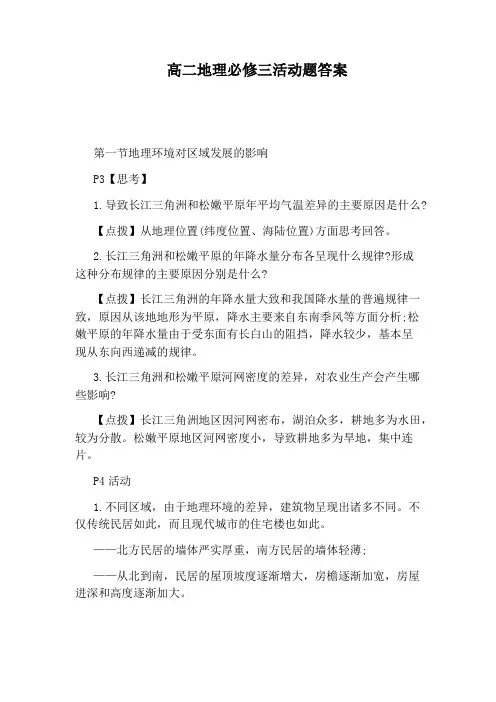 高二地理必修三活动题答案

第一节地理环境对区域发展的影响

P3【思考】

1.导致长江三角洲和松嫩平原年平均气温差异的主要原因是什么?

【点拨】从地理位置(纬度位置、海陆位置)方面思考回答。

2.长江三角洲和松嫩平原的年降水量分布各呈现什么规律?形成这种分布规律的主要原因分别是什么?

【点拨】长江三角洲的年降水量大致和我国降水量的普遍规律一致，原因从该地地形为平原，降水主要来自东南季风等方面分析;松嫩平原的年降水量由于受东面有长白山的阻挡，降水较少，基本呈现从东向西递减的规律。

3.长江三角洲和松嫩平原河网密度的差异，对农业生产会产生哪些影响?

【点拨】长江三角洲地区因河网密布，湖泊众多，耕地多为水田，较为分散。松嫩平原地区河网密度小，导致耕地多为旱地，集中连片。

P4 活动

1.不同区域，由于地理环境的差异，建筑物呈现出诸多不同。不仅传统民居如此，而且现代城市的住宅楼也如此。

——北方民居的墙体严实厚重，南方民居的墙体轻薄;

——从北到南，民居的屋顶坡度逐渐增大，房檐逐渐加宽，房屋进深和高度逐渐加大。